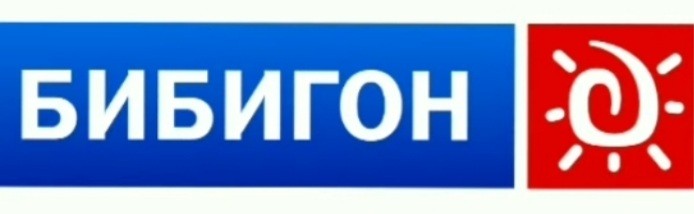 БИБИГОН